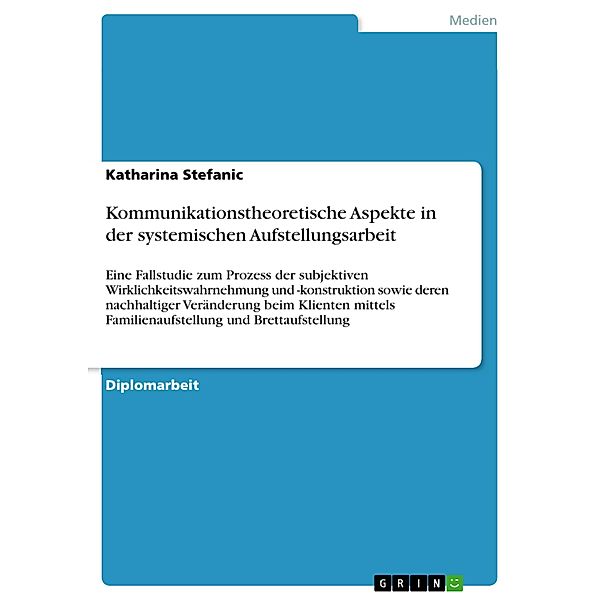 Medien

Katharina Stefanic

Kommunikationstheoretische Aspekte in der systemischen Aufstellungsarbeit

Eine Fallstudie zum Prozess der subjektiven Wirklichkeitswahrnehmung und -konstruktion sowie deren nachhaltiger Veränderung beim Klienten mittels Familienaufstellung und Brettaufstellung

Diplomarbeit

GRIN